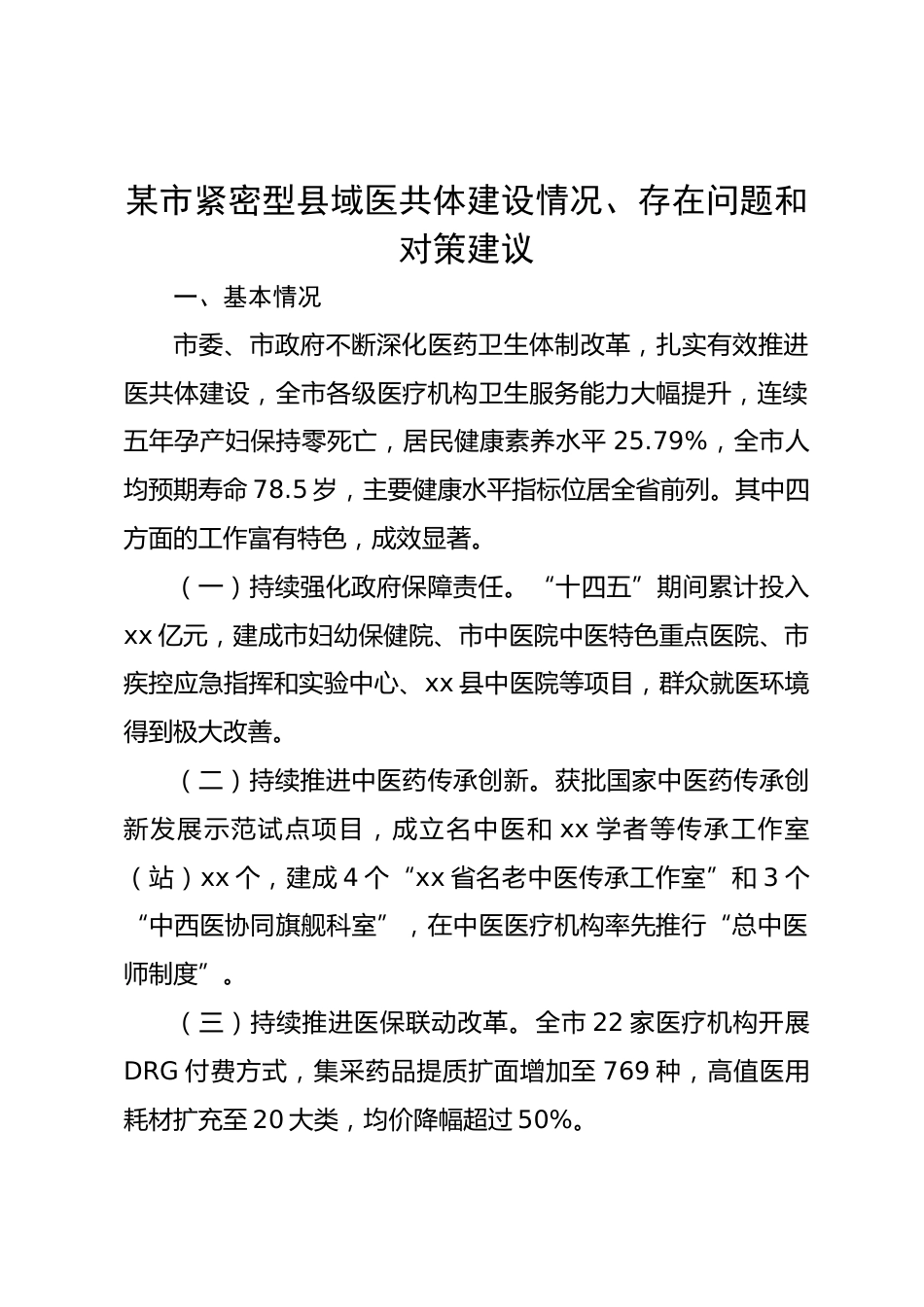 某市紧密型县域医共体建设情况、存在问题和对策建议

一、基本情况

市委、市政府不断深化医药卫生体制改革，扎实有效推进医共体建设，全市各级医疗机构卫生服务能力大幅提升，连续五年孕产妇保持零死亡，居民健康素养水平 25.79%，全市人均预期寿命 78.5 岁，主要健康水平指标位居全省前列。其中四方面的工作富有特色，成效显著。

（一）持续强化政府保障责任。“十四五”期间累计投入 xx 亿元，建成市妇幼保健院、市中医院中医特色重点医院、市疾控应急指挥和实验中心、xx 县中医院等项目，群众就医环境得到极大改善。

（二）持续推进中医药传承创新。获批国家中医药传承创新发展示范试点项目，成立名中医和 xx 学者等传承工作室（站）xx 个，建成 4 个“xx 省名老中医传承工作室”和 3 个“中西医协同旗舰科室”，在中医医疗机构率先推行“总中医师制度”。

（三）持续推进医保联动改革。全市 22 家医疗机构开展 DRG 付费方式，集采药品提质扩面增加至 769 种，高值医用耗材扩充至 20 大类，均价降幅超过 50%。